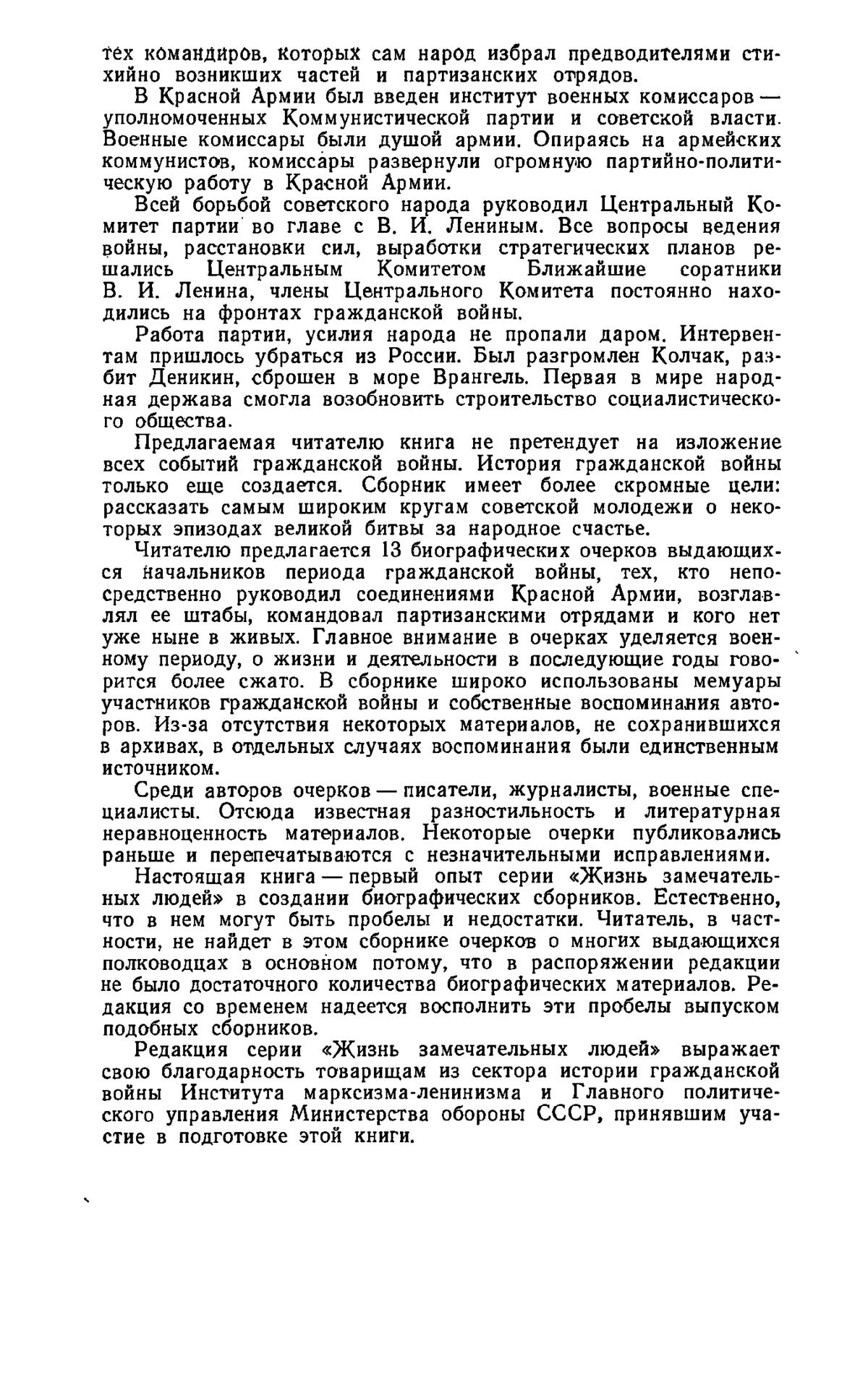 тех командиров, которых сам народ избрал предводителями стихийно возникших частей и партизанских отрядов.

В Красной Армии был введен институт военных комиссаров — уполномоченных Коммунистической партии и советской власти. Военные комиссары были душой армии. Опираясь на армейских коммунистов, комиссары развернули огромную партийно-политическую работу в Красной Армии.

Всей борьбой советского народа руководил Центральный Комитет партии во главе с В. И. Лениным. Все вопросы ведения войны, расстановки сил, выработки стратегических планов решались Центральным Комитетом Ближайшие соратники В. И. Ленина, члены Центрального Комитета постоянно находились на фронтах гражданской войны.

Работа партии, усилия народа не пропали даром. Интервентам пришлось убраться из России. Был разгромлен Колчак, разбит Деникин, сброшен в море Врангель. Первая в мире народная держава смогла возобновить строительство социалистического общества.

Предлагаемая читателю книга не претендует на изложение всех событий гражданской войны. История гражданской войны только еще создается. Сборник имеет более скромные цели: рассказать самым широким кругам советской молодежи о некоторых эпизодах великой битвы за народное счастье.

Читателю предлагается 13 биографических очерков выдающихся начальников периода гражданской войны, тех, кто непосредственно руководил соединениями Красной Армии, возглавлял ее штабы, командовал партизанскими отрядами и кого нет уже ныне в живых. Главное внимание в очерках уделяется военному периоду, о жизни и деятельности в последующие годы говорится более сжато. В сборнике широко использованы мемуары участников гражданской войны и собственные воспоминания авторов. Из-за отсутствия некоторых материалов, не сохранившихся в архивах, в отдельных случаях воспоминания были единственным источником.

Среди авторов очерков — писатели, журналисты, военные специалисты. Отсюда известная разностильность и литературная неравноценность материалов. Некоторые очерки публиковались раньше и перепечатываются с незначительными исправлениями.

Настоящая книга — первый опыт серии «Жизнь замечательных людей» в создании биографических сборников. Естественно, что в нем могут быть пробелы и недостатки. Читатель, в частности, не найдет в этом сборнике очерков о многих выдающихся полководцах в основном потому, что в распоряжении редакции не было достаточного количества биографических материалов. Редакция со временем надеется восполнить эти пробелы выпуском подобных сборников.

Редакция серии «Жизнь замечательных людей» выражает свою благодарность товарищам из сектора истории гражданской войны Института марксизма-ленинизма и Главного политического управления Министерства обороны СССР, принявшим участие в подготовке этой книги.